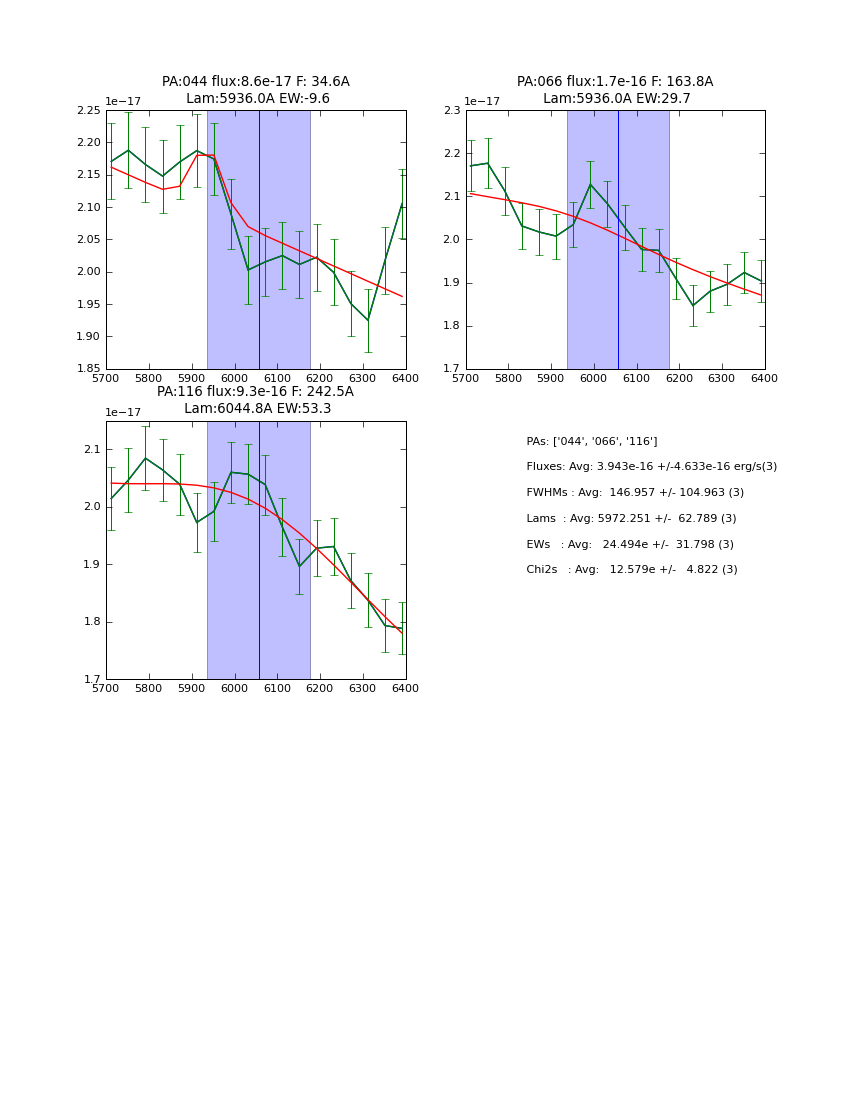 PA:044 flux:8.6e-17 F: 34.6A
Lam:5936.0A EW:-9.6

1e−17

2.25
2.20
2.15
2.10
2.05
2.00
1.95
1.90
1.85

5700 5800 5900 6000 6100 6200 6300 6400

PA:066 flux:1.7e-16 F: 163.8A
Lam:5936.0A EW:29.7

1e−17

2.3
2.2
2.1
2.0
1.9
1.8
1.7

5700 5800 5900 6000 6100 6200 6300 6400

PA:116 flux:9.3e-16 F: 242.5A
Lam:6044.8A EW:53.3

1e−17

2.1
2.0
1.9
1.8
1.7

5700 5800 5900 6000 6100 6200 6300 6400

PAs: ['044', '066', '116']

Fluxes: Avg: 3.943e-16 +/-4.633e-16 erg/s(3)

FWHMs : Avg: 146.957 +/- 104.963 (3)

Lams : Avg: 5972.251 +/- 62.789 (3)

EWs : Avg: 24.494e +/- 31.798 (3)

Chi2s : Avg: 12.579e +/- 4.822 (3)